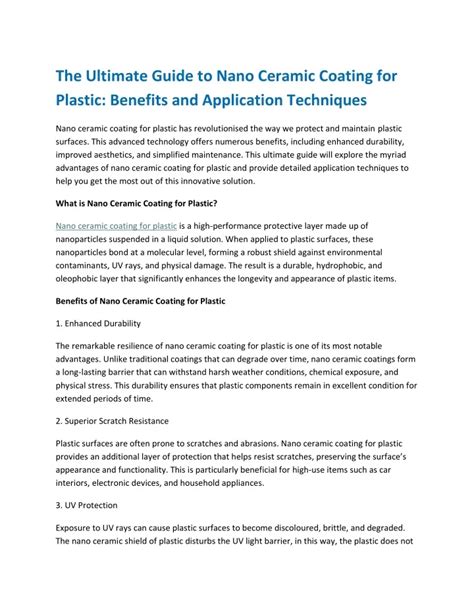 The Ultimate Guide to Nano Ceramic Coating for Plastic: Benefits and Application Techniques

Nano ceramic coating for plastic has revolutionised the way we protect and maintain plastic surfaces. This advanced technology offers numerous benefits, including enhanced durability, improved aesthetics, and simplified maintenance. This ultimate guide will explore the myriad advantages of nano ceramic coating for plastic and provide detailed application techniques to help you get the most out of this innovative solution.

What is Nano Ceramic Coating for Plastic?

Nano ceramic coating for plastic is a high-performance protective layer made up of nanoparticles suspended in a liquid solution. When applied to plastic surfaces, these nanoparticles bond at a molecular level, forming a robust shield against environmental contaminants, UV rays, and physical damage. The result is a durable, hydrophobic, and oleophobic layer that significantly enhances the longevity and appearance of plastic items.

Benefits of Nano Ceramic Coating for Plastic

1. Enhanced Durability

The remarkable resilience of nano ceramic coating for plastic is one of its most notable advantages. Unlike traditional coatings that can degrade over time, nano ceramic coatings form a long-lasting barrier that can withstand harsh weather conditions, chemical exposure, and physical stress. This durability ensures that plastic components remain in excellent condition for extended periods of time.

2. Superior Scratch Resistance

Plastic surfaces are often prone to scratches and abrasions. Nano ceramic coating for plastic provides an additional layer of protection that helps resist scratches, preserving the surface's appearance and functionality. This is particularly beneficial for high-use items such as car interiors, electronic devices, and household appliances.

3. UV Protection

Exposure to UV rays can cause plastic surfaces to become discoloured, brittle, and degraded. The nano ceramic shield of plastic disturbs the UV light barrier, in this way, the plastic does not